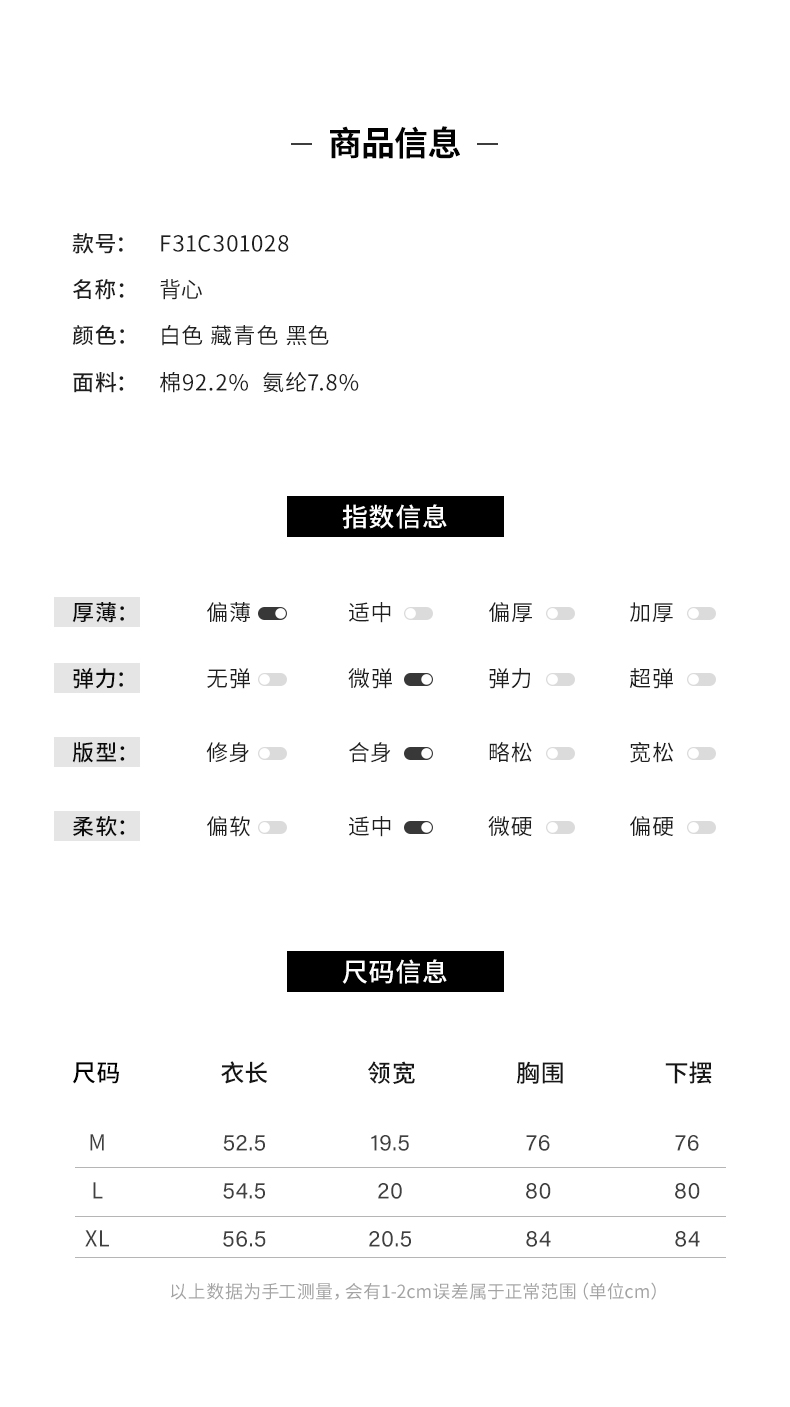 — 商品信息 —

款号: F31C301028
名称: 背心
颜色: 白色 藏青色 黑色
面料: 棉92.2% 氨纶7.8%

指数信息

厚薄: 偏薄 适中 偏厚 加厚
弹力: 无弹 微弹 弹力 超弹
版型: 修身 合身 略松 宽松
柔软: 偏软 适中 微硬 偏硬

尺码信息

| 尺码 | 衣长 | 领宽 | 胸围 | 下摆 |
|---|---|---|---|---|
| M | 52.5 | 19.5 | 76 | 76 |
| L | 54.5 | 20 | 80 | 80 |
| XL | 56.5 | 20.5 | 84 | 84 |

以上数据为手工测量，会有1-2cm误差属于正常范围（单位cm）